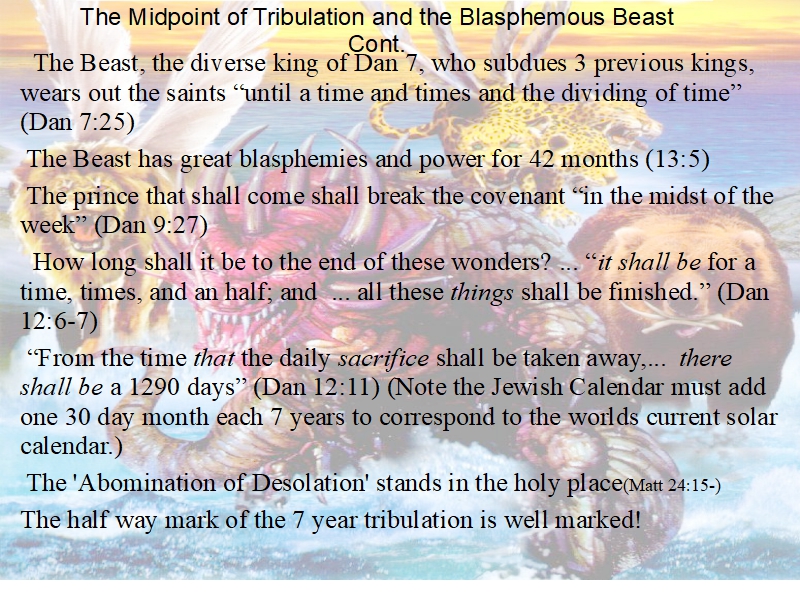 The Midpoint of Tribulation and the Blasphemous Beast Cont.

The Beast, the diverse king of Dan 7, who subdues 3 previous kings, wears out the saints "until a time and times and the dividing of time" (Dan 7:25)

The Beast has great blasphemies and power for 42 months (13:5)

The prince that shall come shall break the covenant "in the midst of the week" (Dan 9:27)

How long shall it be to the end of these wonders? ... "it shall be for a time, times, and an half; and ... all these things shall be finished." (Dan 12:6-7)

"From the time that the daily sacrifice shall be taken away,... there shall be a 1290 days" (Dan 12:11) (Note the Jewish Calendar must add one 30 day month each 7 years to correspond to the worlds current solar calendar.)

The 'Abomination of Desolation' stands in the holy place(Matt 24:15-)

The half way mark of the 7 year tribulation is well marked!